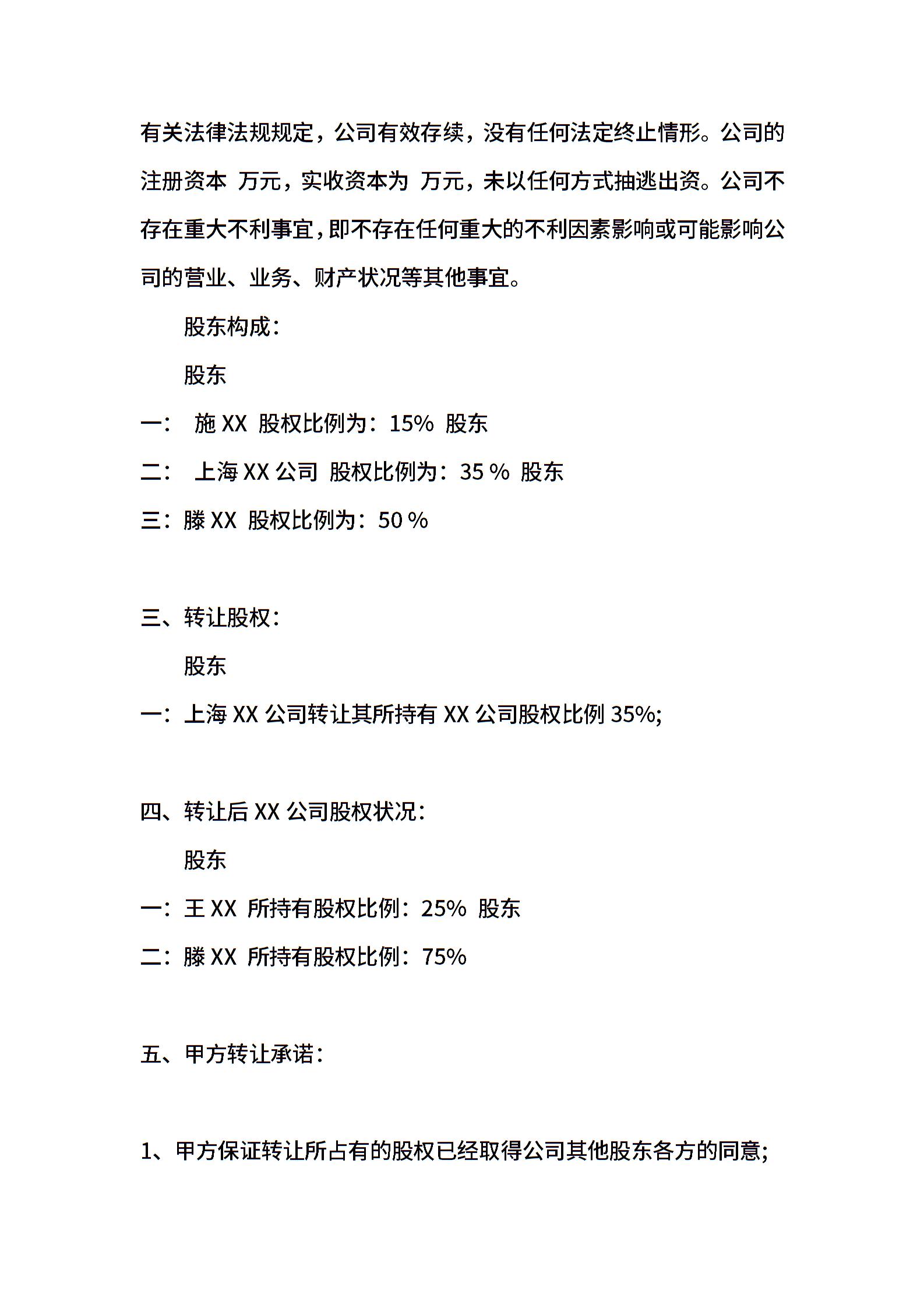 有关法律法规规定，公司有效存续，没有任何法定终止情形。公司的注册资本 万元，实收资本为 万元，未以任何方式抽逃出资。公司不存在重大不利事宜，即不存在任何重大的不利因素影响或可能影响公司的营业、业务、财产状况等其他事宜。

股东构成：

股东

一： 施 XX 股权比例为：15% 股东

二： 上海 XX 公司 股权比例为：35 % 股东

三：滕 XX 股权比例为：50 %

三、转让股权：

股东

一：上海 XX 公司转让其所持有 XX 公司股权比例 35%;

四、转让后 XX 公司股权状况：

股东

一：王 XX 所持有股权比例：25% 股东

二：滕 XX 所持有股权比例：75%

五、甲方转让承诺：

1、甲方保证转让所占有的股权已经取得公司其他股东各方的同意;